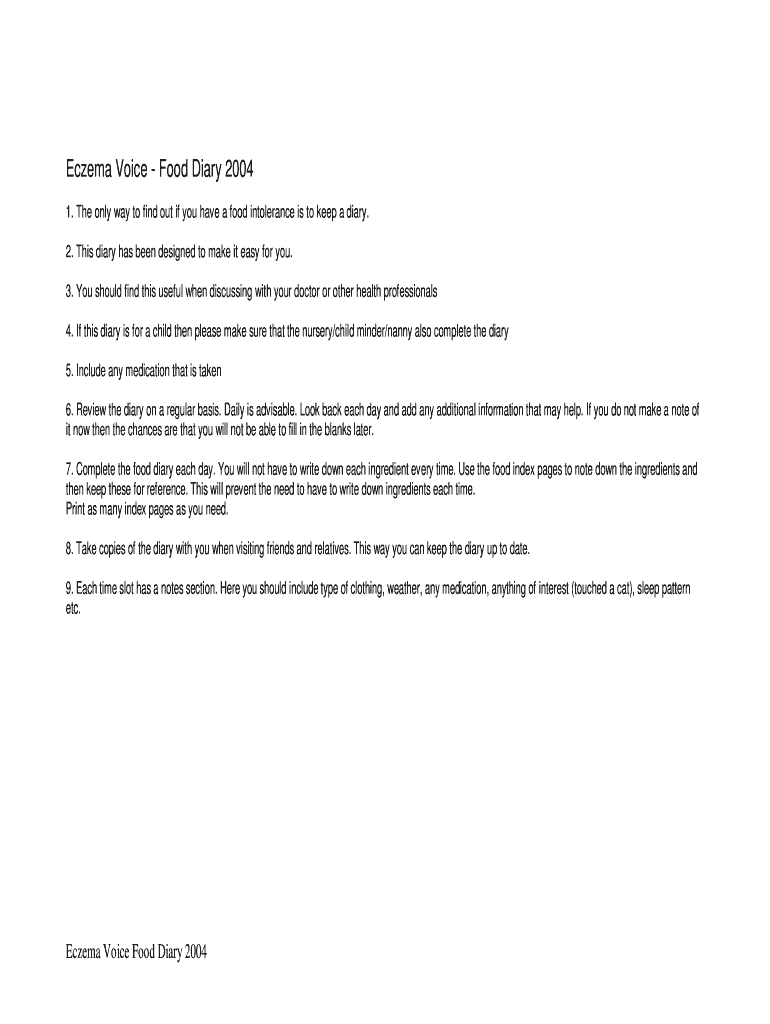 Eczema Voice - Food Diary 2004

1. The only way to find out if you have a food intolerance is to keep a diary.

2. This diary has been designed to make it easy for you.

3. You should find this useful when discussing with your doctor or other health professionals

4. If this diary is for a child then please make sure that the nursery/child minder/nanny also complete the diary

5. Include any medication that is taken

6. Review the diary on a regular basis. Daily is advisable. Look back each day and add any additional information that may help. If you do not make a note of it now then the chances are that you will not be able to fill in the blanks later.

7. Complete the food diary each day. You will not have to write down each ingredient every time. Use the food index pages to note down the ingredients and then keep these for reference. This will prevent the need to have to write down ingredients each time.
Print as many index pages as you need.

8. Take copies of the diary with you when visiting friends and relatives. This way you can keep the diary up to date.

9. Each time slot has a notes section. Here you should include type of clothing, weather, any medication, anything of interest (touched a cat), sleep pattern etc.

Eczema Voice Food Diary 2004